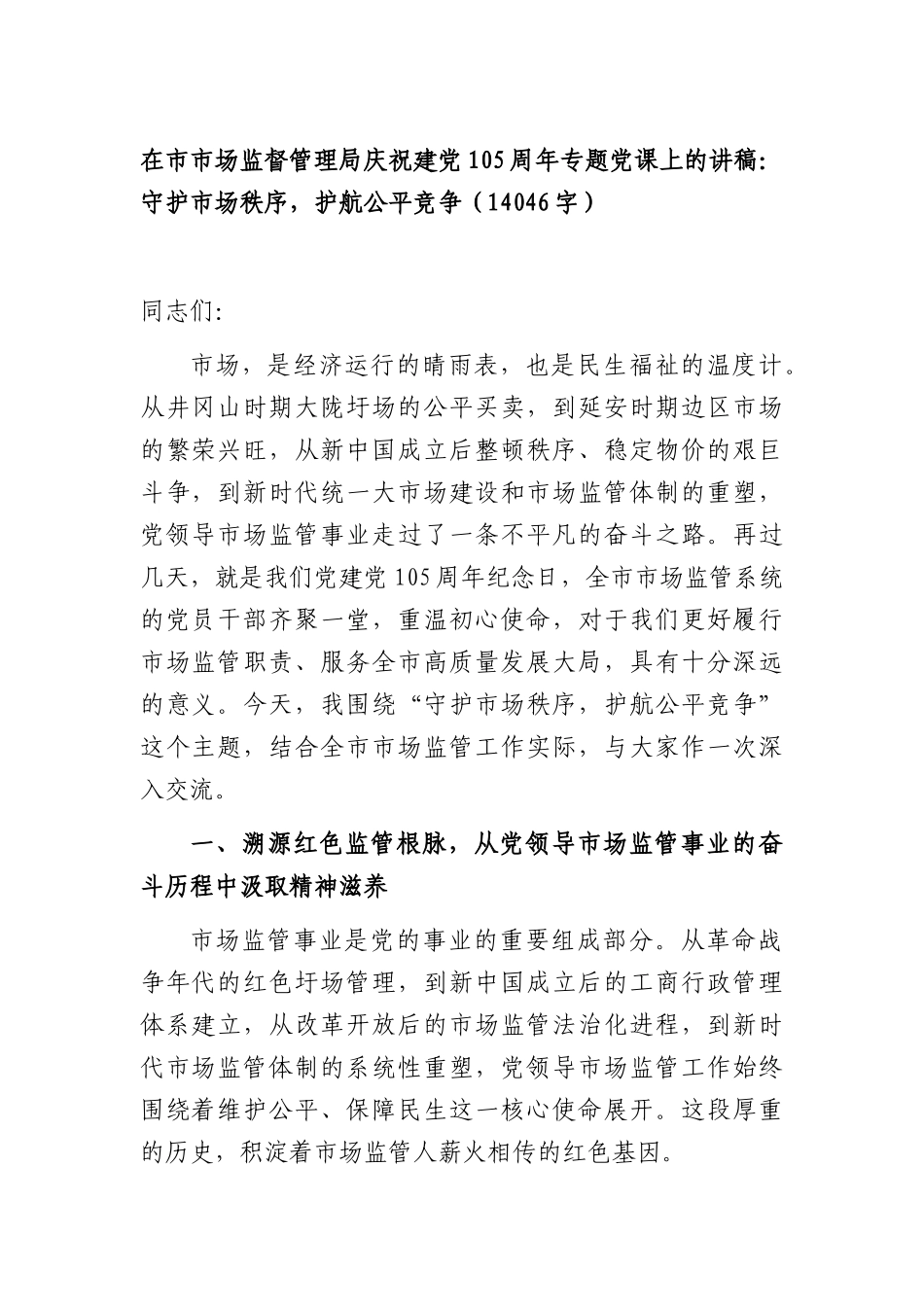 在市市场监督管理局庆祝建党105周年专题党课上的讲稿：守护市场秩序，护航公平竞争（14046字）

同志们：

市场，是经济运行的晴雨表，也是民生福祉的温度计。从井冈山时期大陇圩场的公平买卖，到延安时期边区市场的繁荣兴旺，从新中国成立后整顿秩序、稳定物价的艰巨斗争，到新时代统一大市场建设和市场监管体制的重塑，党领导市场监管事业走过了一条不平凡的奋斗之路。再过几天，就是我们党建党105周年纪念日，全市市场监管系统的党员干部齐聚一堂，重温初心使命，对于我们更好履行市场监管职责、服务全市高质量发展大局，具有十分深远的意义。今天，我围绕“守护市场秩序，护航公平竞争”这个主题，结合全市市场监管工作实际，与大家作一次深入交流。

一、溯源红色监管根脉，从党领导市场监管事业的奋斗历程中汲取精神滋养

市场监管事业是党的事业的重要组成部分。从革命战争年代的红色圩场管理，到新中国成立后的工商行政管理体系建立，从改革开放后的市场监管法治化进程，到新时代市场监管体制的系统性重塑，党领导市场监管工作始终围绕着维护公平、保障民生这一核心使命展开。这段厚重的历史，积淀着市场监管人薪火相传的红色基因。